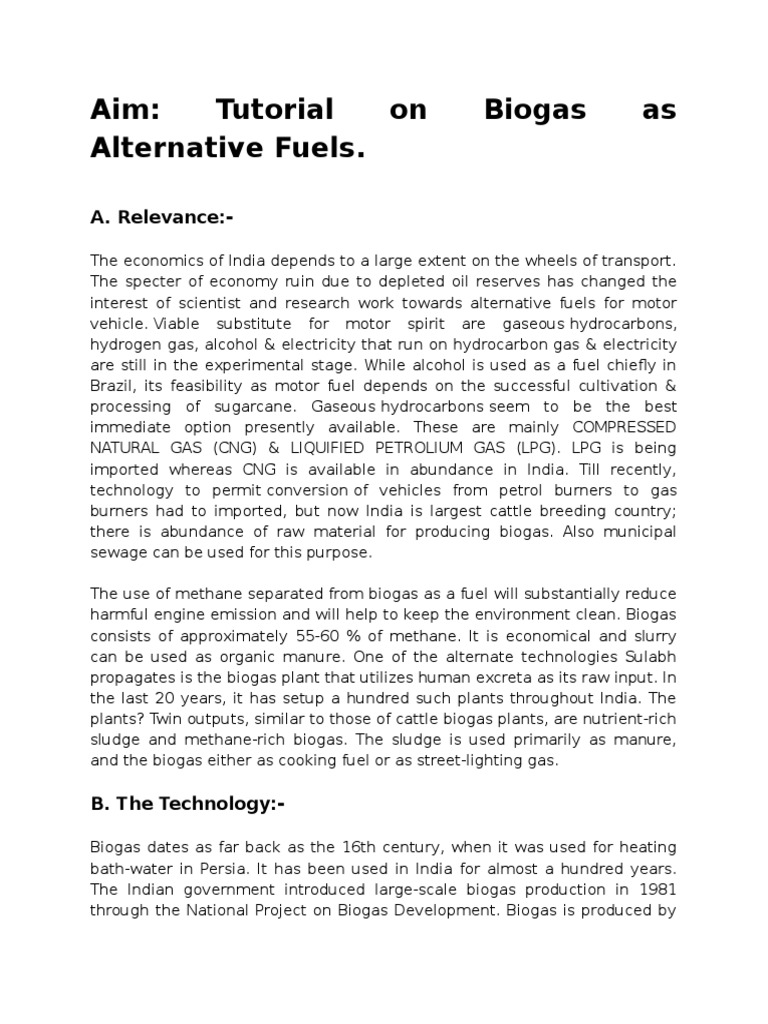 Aim: Tutorial on Biogas as Alternative Fuels.

A. Relevance:-

The economics of India depends to a large extent on the wheels of transport. The specter of economy ruin due to depleted oil reserves has changed the interest of scientist and research work towards alternative fuels for motor vehicle. Viable substitute for motor spirit are gaseous hydrocarbons, hydrogen gas, alcohol & electricity that run on hydrocarbon gas & electricity are still in the experimental stage. While alcohol is used as a fuel chiefly in Brazil, its feasibility as motor fuel depends on the successful cultivation & processing of sugarcane. Gaseous hydrocarbons seem to be the best immediate option presently available. These are mainly COMPRESSED NATURAL GAS (CNG) & LIQUIFIED PETROLIUM GAS (LPG). LPG is being imported whereas CNG is available in abundance in India. Till recently, technology to permit conversion of vehicles from petrol burners to gas burners had to imported, but now India is largest cattle breeding country; there is abundance of raw material for producing biogas. Also municipal sewage can be used for this purpose.

The use of methane separated from biogas as a fuel will substantially reduce harmful engine emission and will help to keep the environment clean. Biogas consists of approximately 55-60 % of methane. It is economical and slurry can be used as organic manure. One of the alternate technologies Sulabh propagates is the biogas plant that utilizes human excreta as its raw input. In the last 20 years, it has setup a hundred such plants throughout India. The plants? Twin outputs, similar to those of cattle biogas plants, are nutrient-rich sludge and methane-rich biogas. The sludge is used primarily as manure, and the biogas either as cooking fuel or as street-lighting gas.

B. The Technology:-

Biogas dates as far back as the 16th century, when it was used for heating bath-water in Persia. It has been used in India for almost a hundred years. The Indian government introduced large-scale biogas production in 1981 through the National Project on Biogas Development. Biogas is produced by